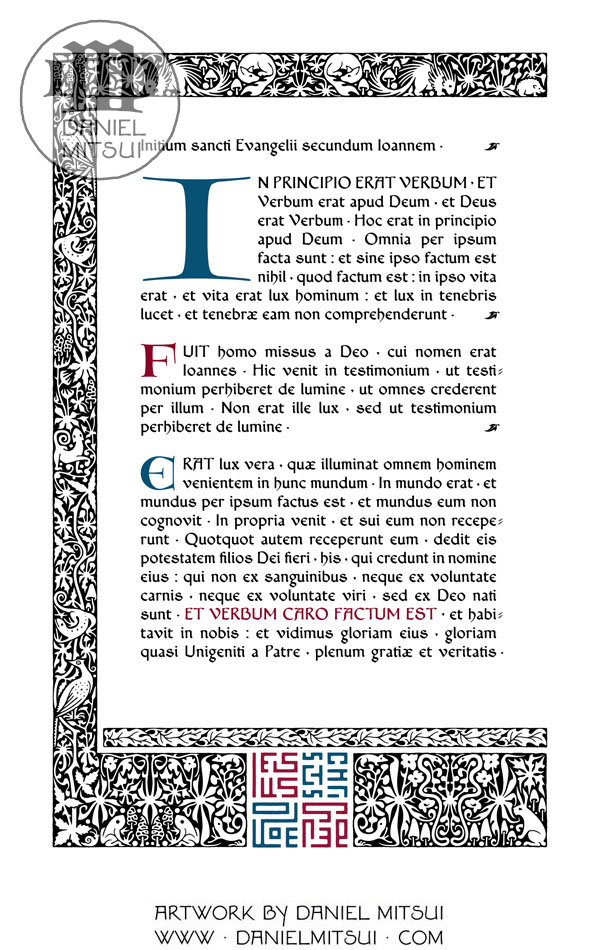 DANIEL MITSUI

Initium sancti Evangelii secundum Ioannem ·

IN PRINCIPIO ERAT VERBUM · ET Verbum erat apud Deum · et Deus erat Verbum · Hoc erat in principio apud Deum · Omnia per ipsum facta sunt : et sine ipso factum est nihil · quod factum est : in ipso vita erat · et vita erat lux hominum : et lux in tenebris lucet · et tenebræ eam non comprehenderunt ·

FUIT homo missus a Deo · cui nomen erat Ioannes · Hic venit in testimonium · ut testimonium perhiberet de lumine · ut omnes crederent per illum · Non erat ille lux · sed ut testimonium perhiberet de lumine ·

ERAT lux vera · quæ illuminat omnem hominem venientem in hunc mundum · In mundo erat · et mundus per ipsum factus est · et mundus eum non cognovit · In propria venit · et sui eum non receperunt · Quotquot autem receperunt eum · dedit eis potestatem filios Dei fieri · his · qui credunt in nomine eius : qui non ex sanguinibus · neque ex voluntate carnis · neque ex voluntate viri · sed ex Deo nati sunt · ET VERBUM CARO FACTUM EST · et habitavit in nobis : et vidimus gloriam eius · gloriam quasi Unigeniti a Patre · plenum gratiæ et veritatis ·

ARTWORK BY DANIEL MITSUI
WWW · DANIELMITSUI · COM